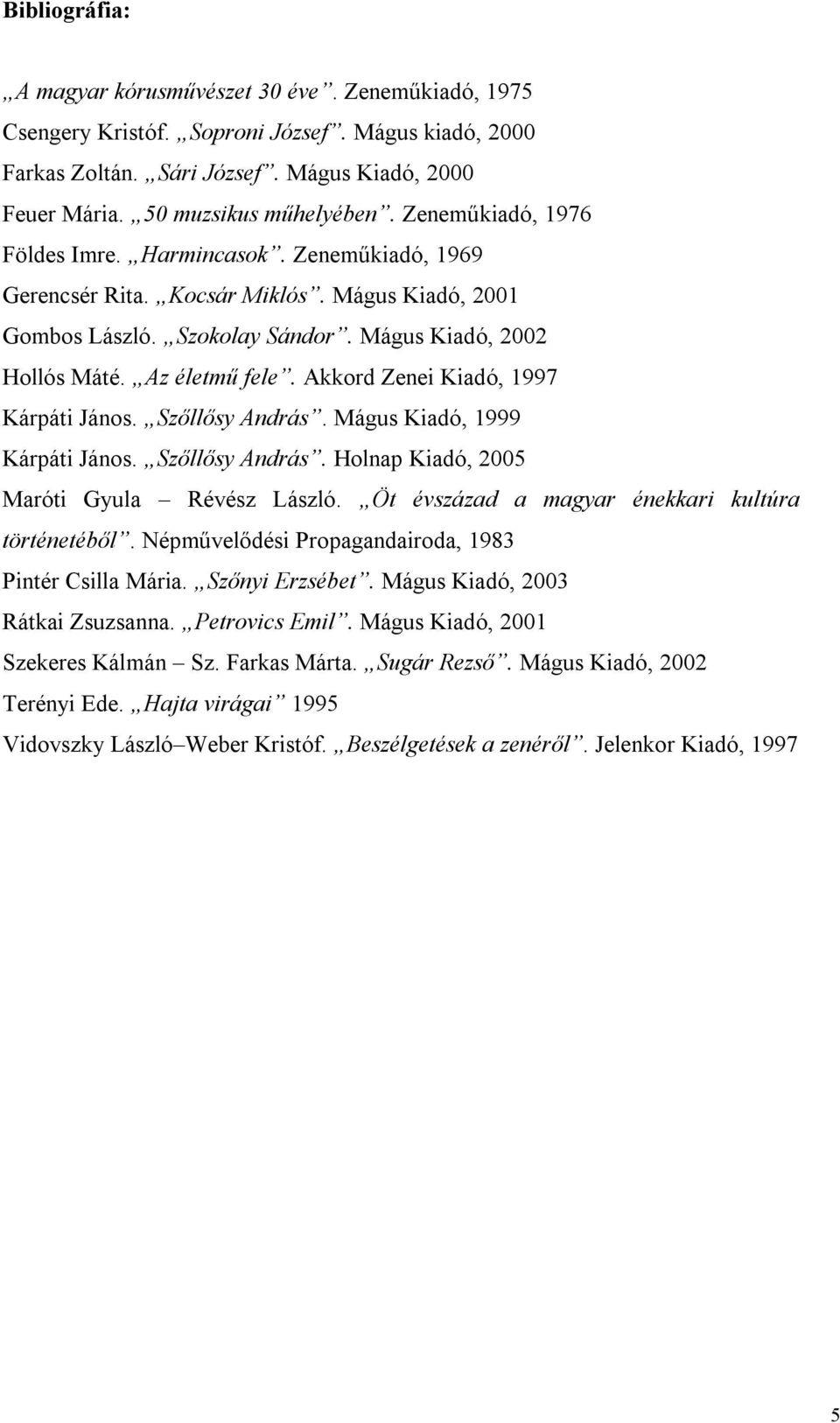 Bibliográfia:

„A magyar kórusművészet 30 éve”. Zeneműkiadó, 1975
Csengery Kristóf. „Soproni József”. Mágus kiadó, 2000
Farkas Zoltán. „Sári József”. Mágus Kiadó, 2000
Feuer Mária. „50 muzsikus műhelyében”. Zeneműkiadó, 1976
Földes Imre. „Harmincasok”. Zeneműkiadó, 1969
Gerencsér Rita. „Kocsár Miklós”. Mágus Kiadó, 2001
Gombos László. „Szokolay Sándor”. Mágus Kiadó, 2002
Hollós Máté. „Az életmű fele”. Akkord Zenei Kiadó, 1997
Kárpáti János. „Szőllősy András”. Mágus Kiadó, 1999
Kárpáti János. „Szőllősy András”. Holnap Kiadó, 2005
Maróti Gyula – Révész László. „Öt évszázad a magyar énekkari kultúra történetéből”. Népművelődési Propagandairoda, 1983
Pintér Csilla Mária. „Szőnyi Erzsébet”. Mágus Kiadó, 2003
Rátkai Zsuzsanna. „Petrovics Emil”. Mágus Kiadó, 2001
Szekeres Kálmán – Sz. Farkas Márta. „Sugár Rezső”. Mágus Kiadó, 2002
Terényi Ede. „Hajta virágai” 1995
Vidovszky László–Weber Kristóf. „Beszélgetések a zenéről”. Jelenkor Kiadó, 1997

5